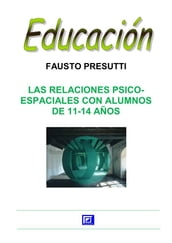 Educación

FAUSTO PRESUTTI

LAS RELACIONES PSICO-ESPACIALES CON ALUMNOS DE 11-14 AÑOS